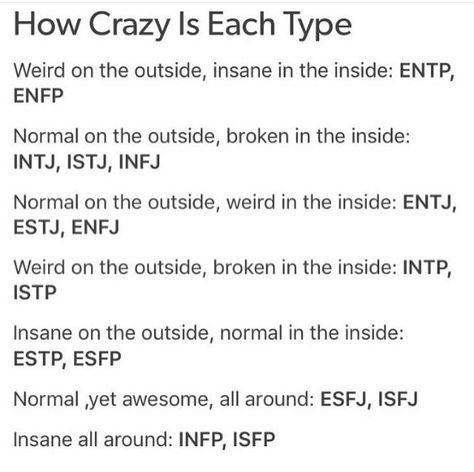 How Crazy Is Each Type

Weird on the outside, insane in the inside: ENTP, ENFP

Normal on the outside, broken in the inside: INTJ, ISTJ, INFJ

Normal on the outside, weird in the inside: ENTJ, ESTJ, ENFJ

Weird on the outside, broken in the inside: INTP, ISTP

Insane on the outside, normal in the inside: ESTP, ESFP

Normal ,yet awesome, all around: ESFJ, ISFJ

Insane all around: INFP, ISFP